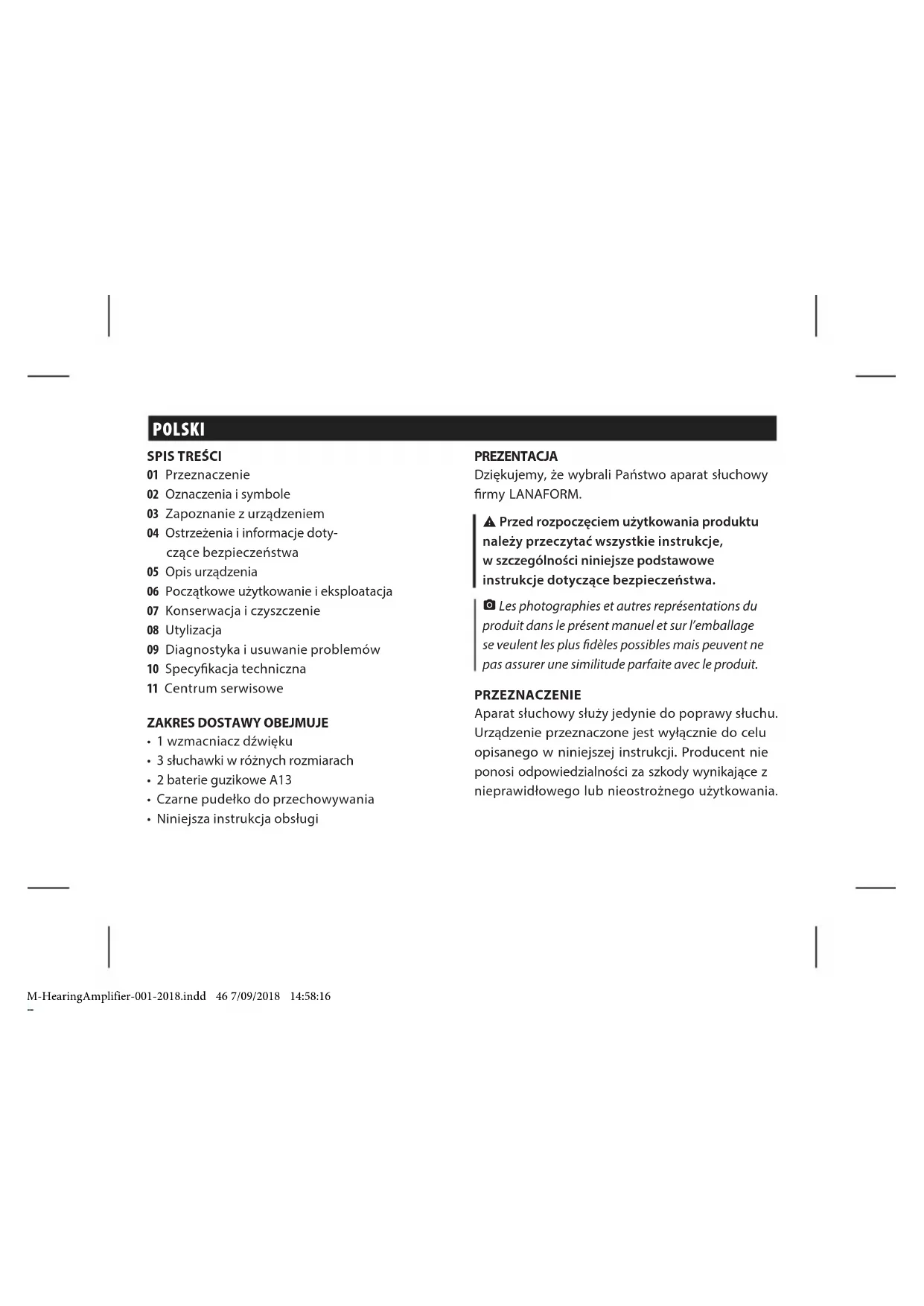 POLSKI

SPIS TREŚCI
01 Przeznaczenie
02 Oznaczenia i symbole
03 Zapoznanie z urządzeniem
04 Ostrzeżenia i informacje dotyczące bezpieczeństwa
05 Opis urządzenia
06 Początkowe użytkowanie i eksploatacja
07 Konserwacja i czyszczenie
08 Utylizacja
09 Diagnostyka i usuwanie problemów
10 Specyfikacja techniczna
11 Centrum serwisowe

ZAKRES DOSTAWY OBEJMUJE
• 1 wzmacniacz dźwięku
• 3 słuchawki w różnych rozmiarach
• 2 baterie guzikowe A13
• Czarne pudełko do przechowywania
• Niniejsza instrukcja obsługi

PREZENTACJA
Dziękujemy, że wybrali Państwo aparat słuchowy firmy LANAFORM.

Przed rozpoczęciem użytkowania produktu należy przeczytać wszystkie instrukcje, w szczególności niniejsze podstawowe instrukcje dotyczące bezpieczeństwa.

Les photographies et autres représentations du produit dans le présent manuel et sur l'emballage se veulent les plus fidèles possibles mais peuvent ne pas assurer une similitude parfaite avec le produit.

PRZEZNACZENIE
Aparat słuchowy służy jedynie do poprawy słuchu. Urządzenie przeznaczone jest wyłącznie do celu opisanego w niniejszej instrukcji. Producent nie ponosi odpowiedzialności za szkody wynikające z nieprawidłowego lub nieostrożnego użytkowania.

M-HearingAmplifier-001-2018.indd 46 7/09/2018 14:58:16